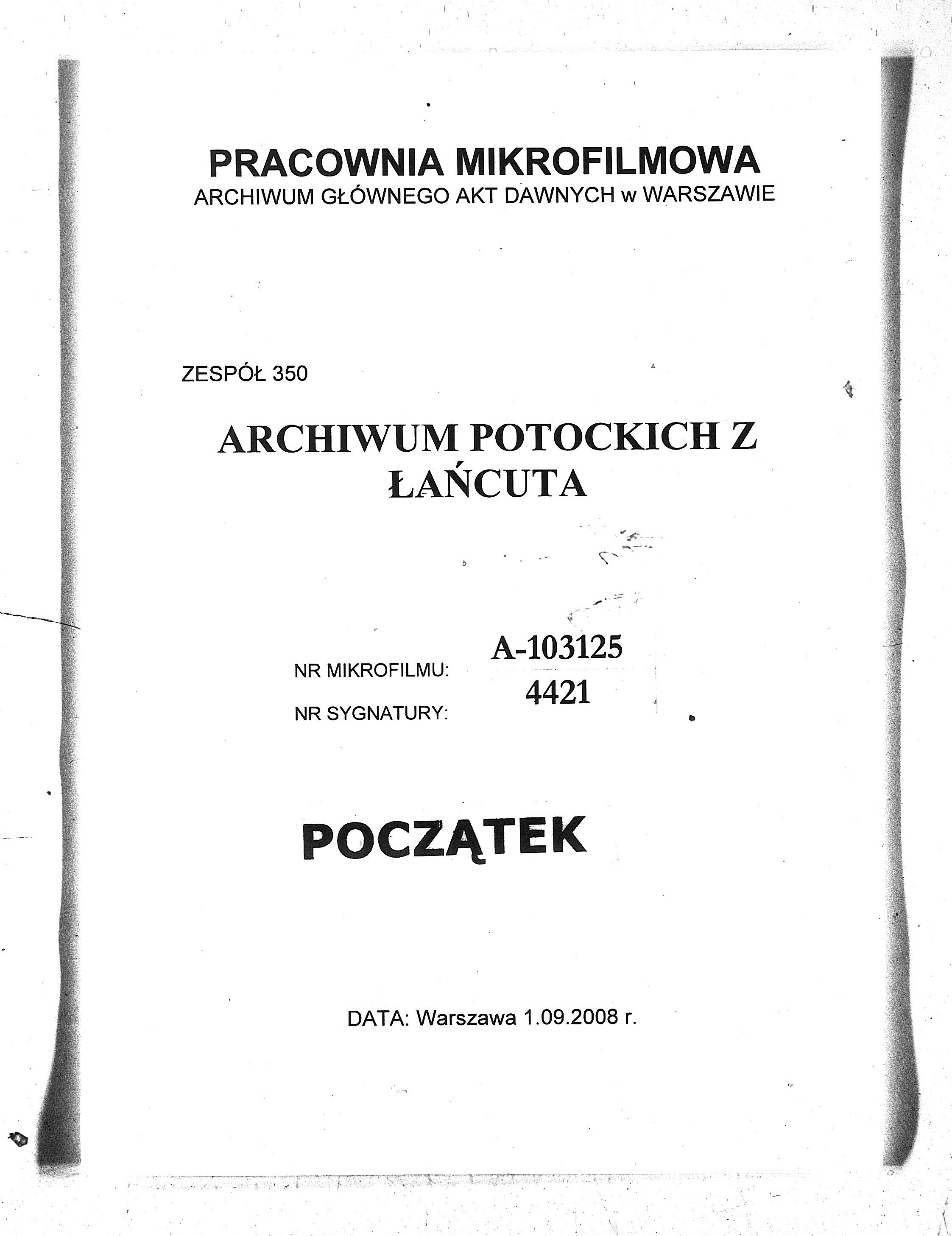 PRACOWNIA MIKROFILMOWA
ARCHIWUM GŁÓWNEGO AKT DAWNYCH w WARSZAWIE

ZESPÓŁ 350

ARCHIWUM POTOCKICH Z ŁAŃCUTA

NR MIKROFILMU: A-103125

NR SYGNATURY: 4421

POCZĄTEK

DATA: Warszawa 1.09.2008 r.